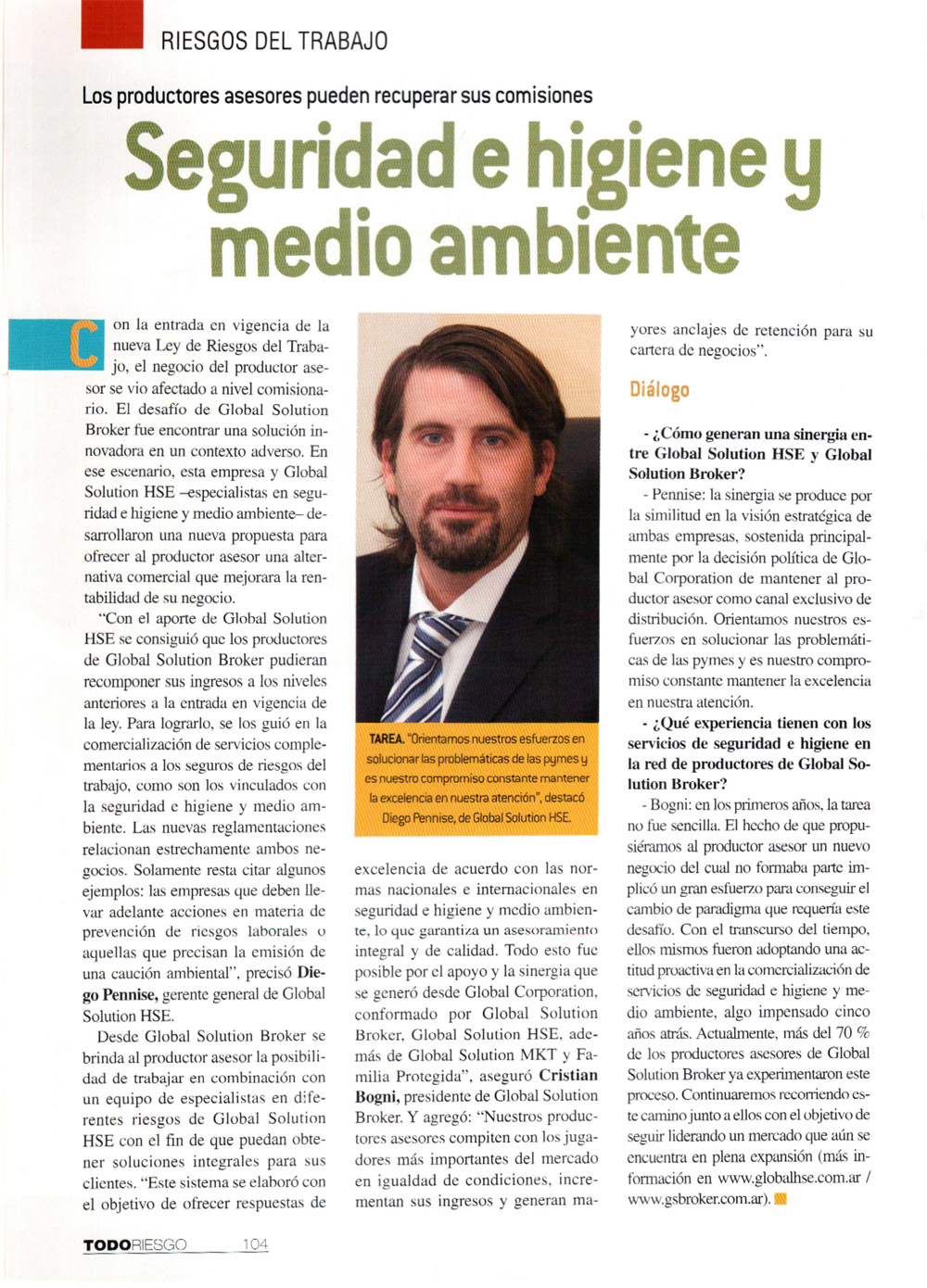 RIESGOS DEL TRABAJO

Los productores asesores pueden recuperar sus comisiones

Seguridad e higiene y medio ambiente

Con la entrada en vigencia de la nueva Ley de Riesgos del Trabajo, el negocio del productor asesor se vio afectado a nivel comisionario. El desafío de Global Solution Broker fue encontrar una solución innovadora en un contexto adverso. En ese escenario, esta empresa y Global Solution HSE –especialistas en seguridad e higiene y medio ambiente– desarrollaron una nueva propuesta para ofrecer al productor asesor una alternativa comercial que mejorara la rentabilidad de su negocio.

"Con el aporte de Global Solution HSE se consiguió que los productores de Global Solution Broker pudieran recomponer sus ingresos a los niveles anteriores a la entrada en vigencia de la ley. Para lograrlo, se los guió en la comercialización de servicios complementarios a los seguros de riesgos del trabajo, como son los vinculados con la seguridad e higiene y medio ambiente. Las nuevas reglamentaciones relacionan estrechamente ambos negocios. Solamente resta citar algunos ejemplos: las empresas que deben llevar adelante acciones en materia de prevención de riesgos laborales o aquellas que precisan la emisión de una caución ambiental", precisó Diego Pennise, gerente general de Global Solution HSE.

Desde Global Solution Broker se brinda al productor asesor la posibilidad de trabajar en combinación con un equipo de especialistas en diferentes riesgos de Global Solution HSE con el fin de que puedan obtener soluciones integrales para sus clientes. "Este sistema se elaboró con el objetivo de ofrecer respuestas de

TAREA. "Orientamos nuestros esfuerzos en solucionar las problemáticas de las pymes y es nuestro compromiso constante mantener la excelencia en nuestra atención", destacó Diego Pennise, de Global Solution HSE.

excelencia de acuerdo con las normas nacionales e internacionales en seguridad e higiene y medio ambiente, lo que garantiza un asesoramiento integral y de calidad. Todo esto fue posible por el apoyo y la sinergia que se generó desde Global Corporation, conformado por Global Solution Broker, Global Solution HSE, además de Global Solution MKT y Familia Protegida", aseguró Cristian Bogni, presidente de Global Solution Broker. Y agregó: "Nuestros productores asesores compiten con los jugadores más importantes del mercado en igualdad de condiciones, incrementan sus ingresos y generan mayores anclajes de retención para su cartera de negocios".

Diálogo

- ¿Cómo generan una sinergia entre Global Solution HSE y Global Solution Broker?

- Pennise: la sinergia se produce por la similitud en la visión estratégica de ambas empresas, sostenida principalmente por la decisión política de Global Corporation de mantener al productor asesor como canal exclusivo de distribución. Orientamos nuestros esfuerzos en solucionar las problemáticas de las pymes y es nuestro compromiso constante mantener la excelencia en nuestra atención.

- ¿Qué experiencia tienen con los servicios de seguridad e higiene en la red de productores de Global Solution Broker?

- Bogni: en los primeros años, la tarea no fue sencilla. El hecho de que propusiéramos al productor asesor un nuevo negocio del cual no formaba parte implicó un gran esfuerzo para conseguir el cambio de paradigma que requería este desafío. Con el transcurso del tiempo, ellos mismos fueron adoptando una actitud proactiva en la comercialización de servicios de seguridad e higiene y medio ambiente, algo impensado cinco años atrás. Actualmente, más del 70 % de los productores asesores de Global Solution Broker ya experimentaron este proceso. Continuaremos recorriendo este camino junto a ellos con el objetivo de seguir liderando un mercado que aún se encuentra en plena expansión (más información en www.globalhse.com.ar / www.gsbroker.com.ar).

TODORIESGO 104